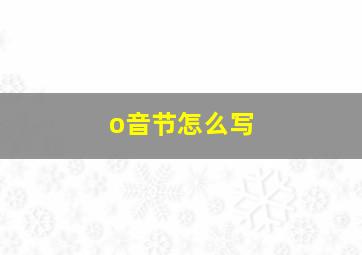 o音节怎么写